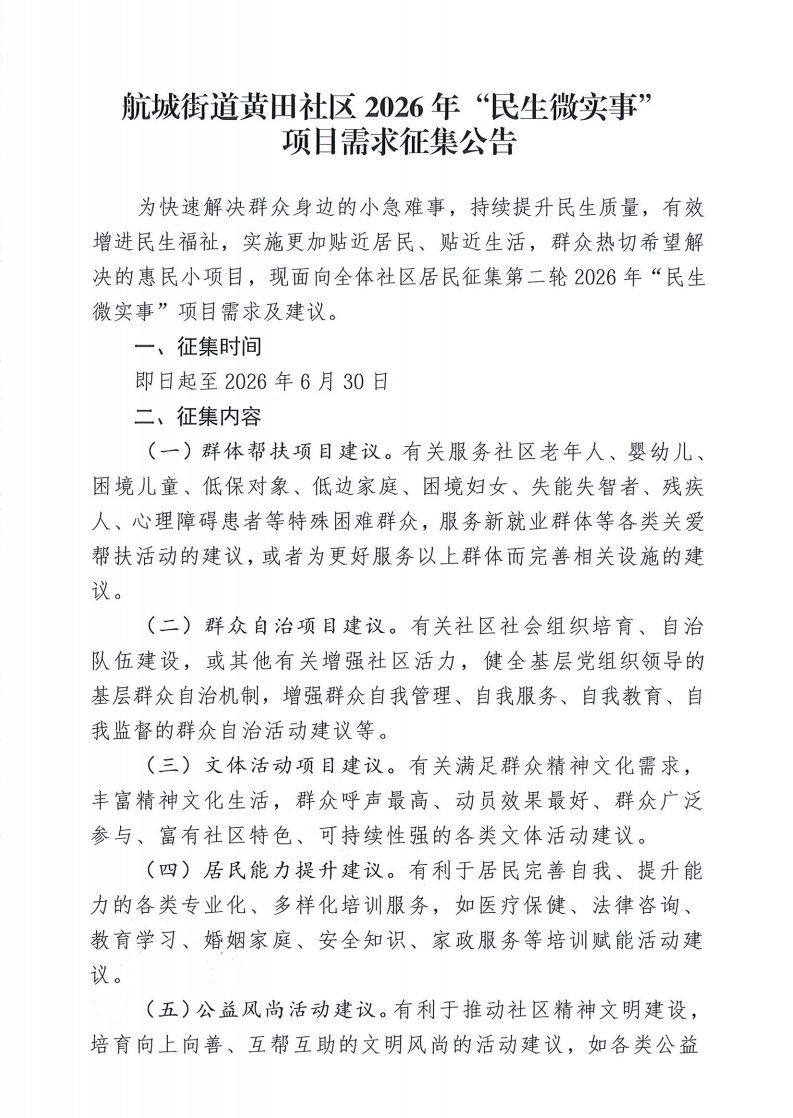 航城街道黄田社区2026年“民生微实事”
项目需求征集公告

为快速解决群众身边的小急难事，持续提升民生质量，有效增进民生福祉，实施更加贴近居民、贴近生活，群众热切希望解决的惠民小项目，现面向全体社区居民征集第二轮2026年“民生微实事”项目需求及建议。

一、征集时间

即日起至2026年6月30日

二、征集内容

（一）群体帮扶项目建议。有关服务社区老年人、婴幼儿、困境儿童、低保对象、低边家庭、困境妇女、失能失智者、残疾人、心理障碍患者等特殊困难群众，服务新就业群体等各类关爱帮扶活动的建议，或者为更好服务以上群体而完善相关设施的建议。

（二）群众自治项目建议。有关社区社会组织培育、自治队伍建设，或其他有关增强社区活力，健全基层党组织领导的基层群众自治机制，增强群众自我管理、自我服务、自我教育、自我监督的群众自治活动建议等。

（三）文体活动项目建议。有关满足群众精神文化需求，丰富精神文化生活，群众呼声最高、动员效果最好、群众广泛参与、富有社区特色、可持续性强的各类文体活动建议。

（四）居民能力提升建议。有利于居民完善自我、提升能力的各类专业化、多样化培训服务，如医疗保健、法律咨询、教育学习、婚姻家庭、安全知识、家政服务等培训赋能活动建议。

（五）公益风尚活动建议。有利于推动社区精神文明建设，培育向上向善、互帮互助的文明风尚的活动建议，如各类公益